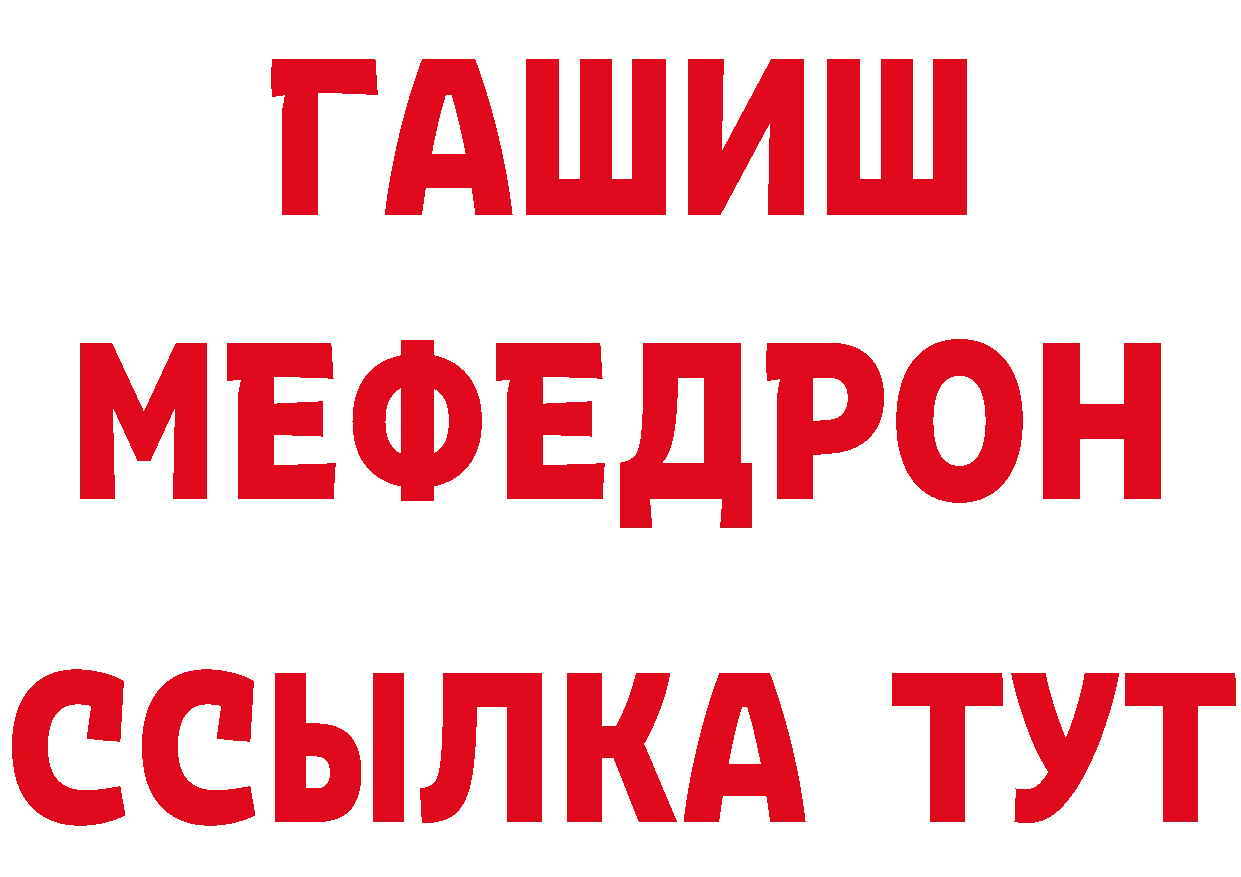 ГАШИШ
МЕФЕДРОН
ССЫЛКА ТУТ